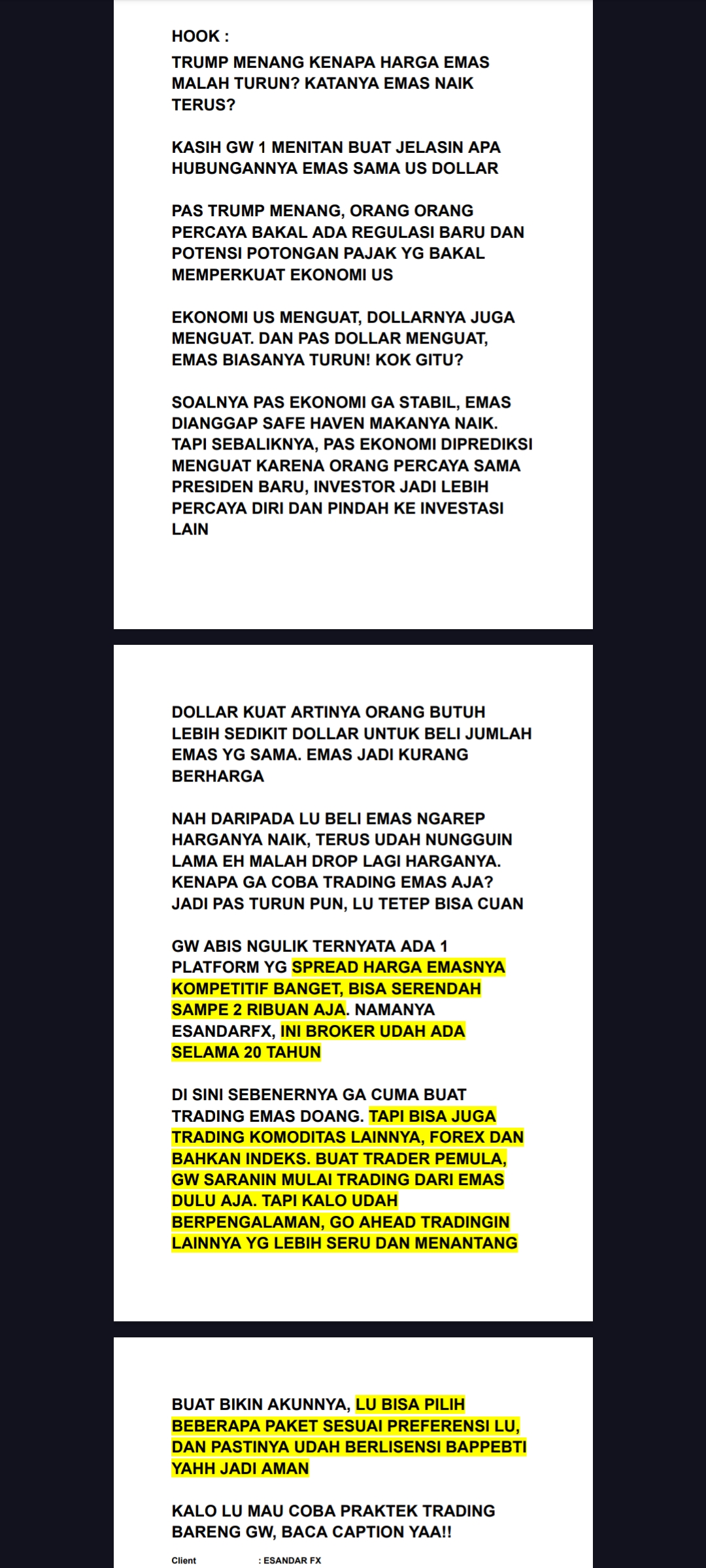 HOOK :
TRUMP MENANG KENAPA HARGA EMAS MALAH TURUN? KATANYA EMAS NAIK TERUS?

KASIH GW 1 MENITAN BUAT JELASIN APA HUBUNGANNYA EMAS SAMA US DOLLAR

PAS TRUMP MENANG, ORANG ORANG PERCAYA BAKAL ADA REGULASI BARU DAN POTENSI POTONGAN PAJAK YG BAKAL MEMPERKUAT EKONOMI US

EKONOMI US MENGUAT, DOLLARNYA JUGA MENGUAT. DAN PAS DOLLAR MENGUAT, EMAS BIASANYA TURUN! KOK GITU?

SOALNYA PAS EKONOMI GA STABIL, EMAS DIANGGAP SAFE HAVEN MAKANYA NAIK. TAPI SEBALIKNYA, PAS EKONOMI DIPREDIKSI MENGUAT KARENA ORANG PERCAYA SAMA PRESIDEN BARU, INVESTOR JADI LEBIH PERCAYA DIRI DAN PINDAH KE INVESTASI LAIN

DOLLAR KUAT ARTINYA ORANG BUTUH LEBIH SEDIKIT DOLLAR UNTUK BELI JUMLAH EMAS YG SAMA. EMAS JADI KURANG BERHARGA

NAH DARIPADA LU BELI EMAS NGAREP HARGANYA NAIK, TERUS UDAH NUNGGUIN LAMA EH MALAH DROP LAGI HARGANYA. KENAPA GA COBA TRADING EMAS AJA? JADI PAS TURUN PUN, LU TETEP BISA CUAN

GW ABIS NGULIK TERNYATA ADA 1 PLATFORM YG SPREAD HARGA EMASNYA KOMPETITIF BANGET, BISA SERENDAH SAMPE 2 RIBUAN AJA. NAMANYA ESANDARFX, INI BROKER UDAH ADA SELAMA 20 TAHUN

DI SINI SEBENERNYA GA CUMA BUAT TRADING EMAS DOANG. TAPI BISA JUGA TRADING KOMODITAS LAINNYA, FOREX DAN BAHKAN INDEKS. BUAT TRADER PEMULA, GW SARANIN MULAI TRADING DARI EMAS DULU AJA. TAPI KALO UDAH BERPENGALAMAN, GO AHEAD TRADINGIN LAINNYA YG LEBIH SERU DAN MENANTANG

BUAT BIKIN AKUNNYA, LU BISA PILIH BEBERAPA PAKET SESUAI PREFERENSI LU, DAN PASTINYA UDAH BERLISENSI BAPPEBTI YAHH JADI AMAN

KALO LU MAU COBA PRAKTEK TRADING BARENG GW, BACA CAPTION YAA!!

Client : ESANDAR FX